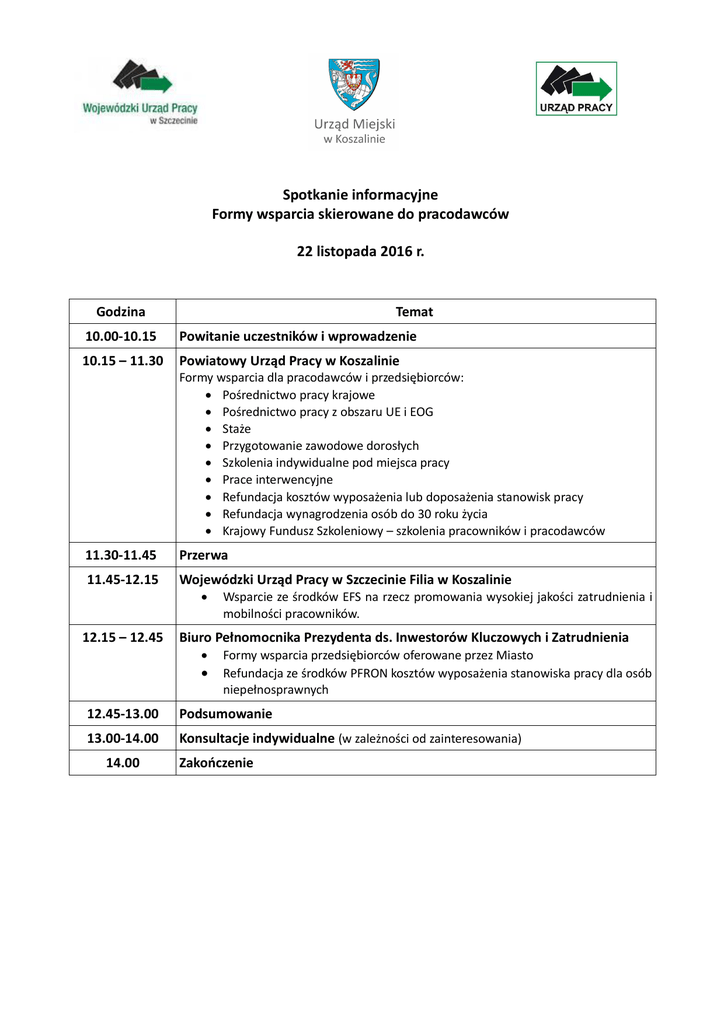 Wojewódzki Urząd Pracy w Szczecinie

Urząd Miejski w Koszalinie

URZĄD PRACY

Spotkanie informacyjne
Formy wsparcia skierowane do pracodawców

22 listopada 2016 r.

| Godzina | Temat |
|---|---|
| 10.00-10.15 | Powitanie uczestników i wprowadzenie |
| 10.15 – 11.30 | Powiatowy Urząd Pracy w Koszalinie<br>Formy wsparcia dla pracodawców i przedsiębiorców:<br>• Pośrednictwo pracy krajowe<br>• Pośrednictwo pracy z obszaru UE i EOG<br>• Staże<br>• Przygotowanie zawodowe dorosłych<br>• Szkolenia indywidualne pod miejsca pracy<br>• Prace interwencyjne<br>• Refundacja kosztów wyposażenia lub doposażenia stanowisk pracy<br>• Refundacja wynagrodzenia osób do 30 roku życia<br>• Krajowy Fundusz Szkoleniowy – szkolenia pracowników i pracodawców |
| 11.30-11.45 | Przerwa |
| 11.45-12.15 | Wojewódzki Urząd Pracy w Szczecinie Filia w Koszalinie<br>• Wsparcie ze środków EFS na rzecz promowania wysokiej jakości zatrudnienia i mobilności pracowników. |
| 12.15 – 12.45 | Biuro Pełnomocnika Prezydenta ds. Inwestorów Kluczowych i Zatrudnienia<br>• Formy wsparcia przedsiębiorców oferowane przez Miasto<br>• Refundacja ze środków PFRON kosztów wyposażenia stanowiska pracy dla osób niepełnosprawnych |
| 12.45-13.00 | Podsumowanie |
| 13.00-14.00 | Konsultacje indywidualne (w zależności od zainteresowania) |
| 14.00 | Zakończenie |